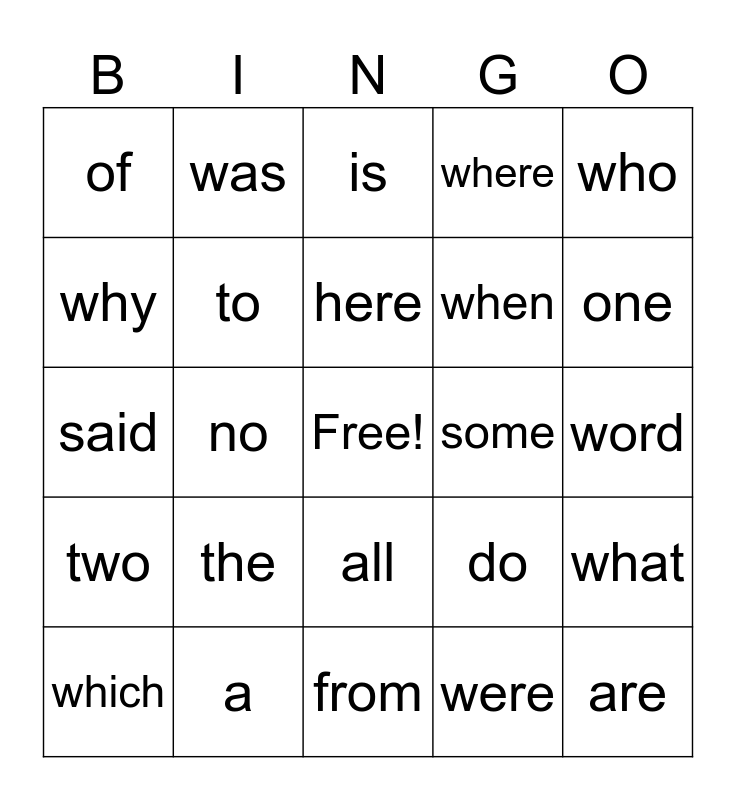 | B | I | N | G | O |
|---|---|---|---|---|
| of | was | is | where | who |
| why | to | here | when | one |
| said | no | Free! | some | word |
| two | the | all | do | what |
| which | a | from | were | are |